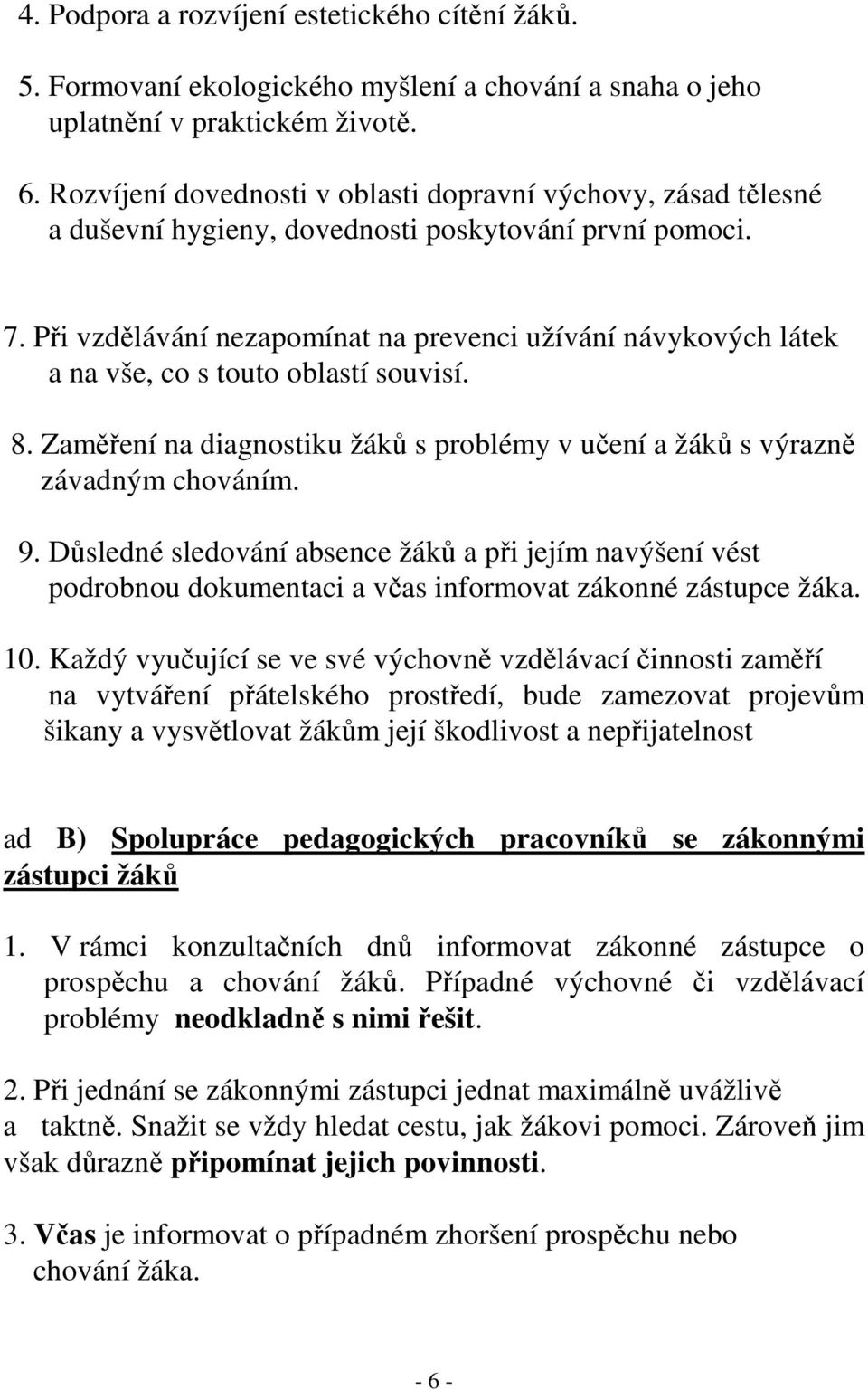 4. Podpora a rozvíjení estetického cítění žáků.

5. Formovaní ekologického myšlení a chování a snaha o jeho uplatnění v praktickém životě.

6. Rozvíjení dovednosti v oblasti dopravní výchovy, zásad tělesné a duševní hygieny, dovednosti poskytování první pomoci.

7. Při vzdělávání nezapomínat na prevenci užívání návykových látek a na vše, co s touto oblastí souvisí.

8. Zaměření na diagnostiku žáků s problémy v učení a žáků s výrazně závadným chováním.

9. Důsledné sledování absence žáků a při jejím navýšení vést podrobnou dokumentaci a včas informovat zákonné zástupce žáka.

10. Každý vyučující se ve své výchovně vzdělávací činnosti zaměří na vytváření přátelského prostředí, bude zamezovat projevům šikany a vysvětlovat žákům její škodlivost a nepřijatelnost

ad B) Spolupráce pedagogických pracovníků se zákonnými zástupci žáků

1. V rámci konzultačních dnů informovat zákonné zástupce o prospěchu a chování žáků. Případné výchovné či vzdělávací problémy neodkladně s nimi řešit.

2. Při jednání se zákonnými zástupci jednat maximálně uvážlivě a taktně. Snažit se vždy hledat cestu, jak žákovi pomoci. Zároveň jim však důrazně připomínat jejich povinnosti.

3. Včas je informovat o případném zhoršení prospěchu nebo chování žáka.

- 6 -